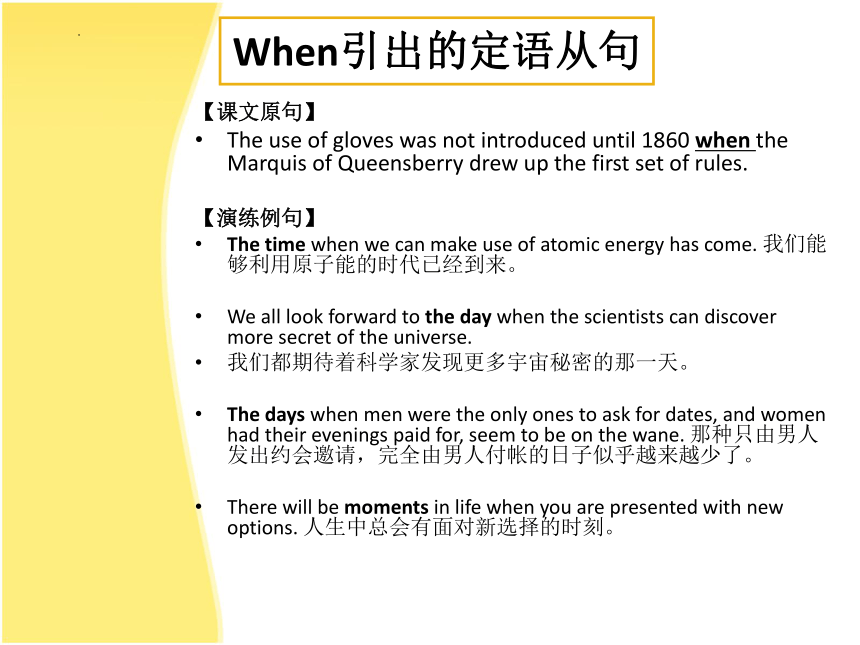 When引出的定语从句

【课文原句】

• The use of gloves was not introduced until 1860 when the Marquis of Queensberry drew up the first set of rules.

【演练例句】

• The time when we can make use of atomic energy has come. 我们能够利用原子能的时代已经到来。

• We all look forward to the day when the scientists can discover more secret of the universe.
• 我们都期待着科学家发现更多宇宙秘密的那一天。

• The days when men were the only ones to ask for dates, and women had their evenings paid for, seem to be on the wane. 那种只由男人发出约会邀请，完全由男人付帐的日子似乎越来越少了。

• There will be moments in life when you are presented with new options. 人生中总会有面对新选择的时刻。